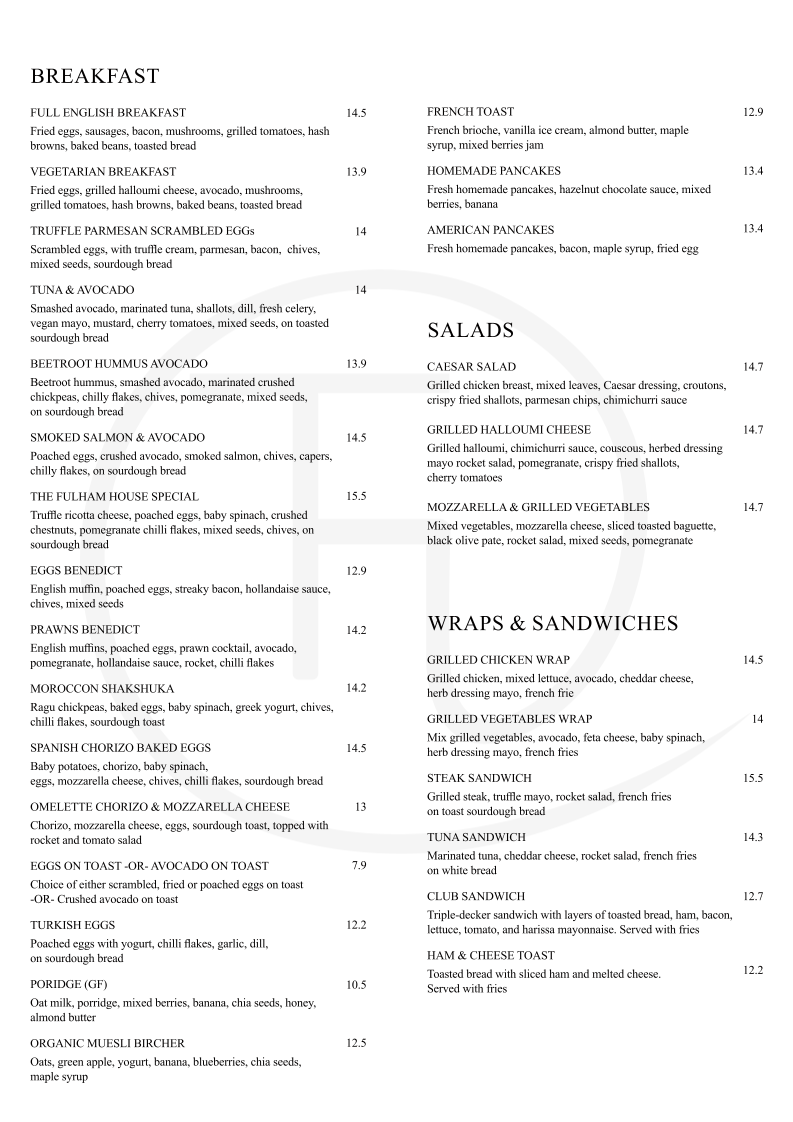 BREAKFAST

FULL ENGLISH BREAKFAST 14.5
Fried eggs, sausages, bacon, mushrooms, grilled tomatoes, hash browns, baked beans, toasted bread

VEGETARIAN BREAKFAST 13.9
Fried eggs, grilled halloumi cheese, avocado, mushrooms, grilled tomatoes, hash browns, baked beans, toasted bread

TRUFFLE PARMESAN SCRAMBLED EGGs 14
Scrambled eggs, with truffle cream, parmesan, bacon, chives, mixed seeds, sourdough bread

TUNA & AVOCADO 14
Smashed avocado, marinated tuna, shallots, dill, fresh celery, vegan mayo, mustard, cherry tomatoes, mixed seeds, on toasted sourdough bread

BEETROOT HUMMUS AVOCADO 13.9
Beetroot hummus, smashed avocado, marinated crushed chickpeas, chilly flakes, chives, pomegranate, mixed seeds, on sourdough bread

SMOKED SALMON & AVOCADO 14.5
Poached eggs, crushed avocado, smoked salmon, chives, capers, chilly flakes, on sourdough bread

THE FULHAM HOUSE SPECIAL 15.5
Truffle ricotta cheese, poached eggs, baby spinach, crushed chestnuts, pomegranate chilli flakes, mixed seeds, chives, on sourdough bread

EGGS BENEDICT 12.9
English muffin, poached eggs, streaky bacon, hollandaise sauce, chives, mixed seeds

PRAWNS BENEDICT 14.2
English muffins, poached eggs, prawn cocktail, avocado, pomegranate, hollandaise sauce, rocket, chilli flakes

MOROCCON SHAKSHUKA 14.2
Ragu chickpeas, baked eggs, baby spinach, greek yogurt, chives, chilli flakes, sourdough toast

SPANISH CHORIZO BAKED EGGS 14.5
Baby potatoes, chorizo, baby spinach, eggs, mozzarella cheese, chives, chilli flakes, sourdough bread

OMELETTE CHORIZO & MOZZARELLA CHEESE 13
Chorizo, mozzarella cheese, eggs, sourdough toast, topped with rocket and tomato salad

EGGS ON TOAST -OR- AVOCADO ON TOAST 7.9
Choice of either scrambled, fried or poached eggs on toast -OR- Crushed avocado on toast

TURKISH EGGS 12.2
Poached eggs with yogurt, chilli flakes, garlic, dill, on sourdough bread

PORIDGE (GF) 10.5
Oat milk, porridge, mixed berries, banana, chia seeds, honey, almond butter

ORGANIC MUESLI BIRCHER 12.5
Oats, green apple, yogurt, banana, blueberries, chia seeds, maple syrup

FRENCH TOAST 12.9
French brioche, vanilla ice cream, almond butter, maple syrup, mixed berries jam

HOMEMADE PANCAKES 13.4
Fresh homemade pancakes, hazelnut chocolate sauce, mixed berries, banana

AMERICAN PANCAKES 13.4
Fresh homemade pancakes, bacon, maple syrup, fried egg

SALADS

CAESAR SALAD 14.7
Grilled chicken breast, mixed leaves, Caesar dressing, croutons, crispy fried shallots, parmesan chips, chimichurri sauce

GRILLED HALLOUMI CHEESE 14.7
Grilled halloumi, chimichurri sauce, couscous, herbed dressing mayo rocket salad, pomegranate, crispy fried shallots, cherry tomatoes

MOZZARELLA & GRILLED VEGETABLES 14.7
Mixed vegetables, mozzarella cheese, sliced toasted baguette, black olive pate, rocket salad, mixed seeds, pomegranate

WRAPS & SANDWICHES

GRILLED CHICKEN WRAP 14.5
Grilled chicken, mixed lettuce, avocado, cheddar cheese, herb dressing mayo, french frie

GRILLED VEGETABLES WRAP 14
Mix grilled vegetables, avocado, feta cheese, baby spinach, herb dressing mayo, french fries

STEAK SANDWICH 15.5
Grilled steak, truffle mayo, rocket salad, french fries on toast sourdough bread

TUNA SANDWICH 14.3
Marinated tuna, cheddar cheese, rocket salad, french fries on white bread

CLUB SANDWICH 12.7
Triple-decker sandwich with layers of toasted bread, ham, bacon, lettuce, tomato, and harissa mayonnaise. Served with fries

HAM & CHEESE TOAST 12.2
Toasted bread with sliced ham and melted cheese. Served with fries